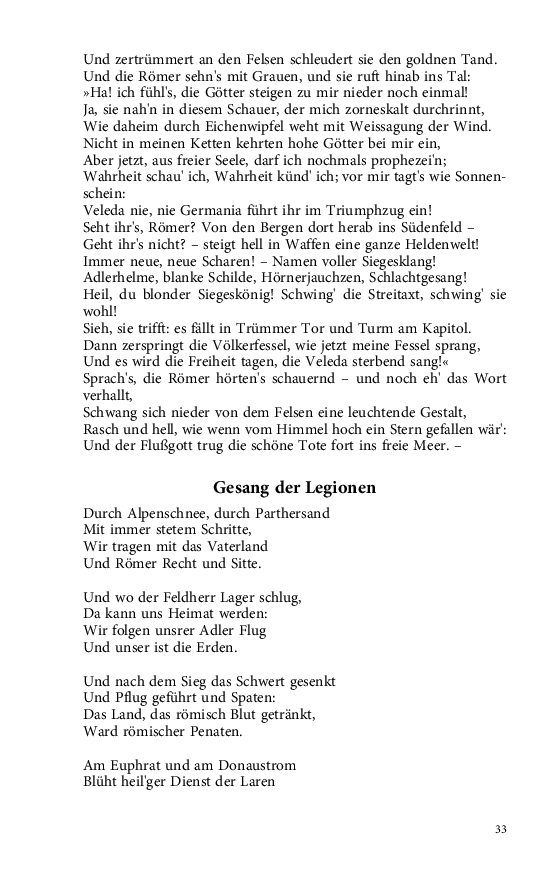 Und zertrümmert an den Felsen schleudert sie den goldnen Tand.
Und die Römer sehn's mit Grauen, und sie ruft hinab ins Tal:
»Ha! ich fühl's, die Götter steigen zu mir nieder noch einmal!
Ja, sie nah'n in diesem Schauer, der mich zorneskalt durchrinnt,
Wie daheim durch Eichenwipfel weht mit Weissagung der Wind.
Nicht in meinen Ketten kehrten hohe Götter bei mir ein,
Aber jetzt, aus freier Seele, darf ich nochmals prophezei'n;
Wahrheit schau' ich, Wahrheit künd' ich; vor mir tagt's wie Sonnenschein:
Veleda nie, nie Germania führt ihr im Triumphzug ein!
Seht ihr's, Römer? Von den Bergen dort herab ins Südenfeld –
Geht ihr's nicht? – steigt hell in Waffen eine ganze Heldenwelt!
Immer neue, neue Scharen! – Namen voller Siegesklang!
Adlerhelme, blanke Schilde, Hörnerjauchzen, Schlachtgesang!
Heil, du blonder Siegeskönig! Schwing' die Streitaxt, schwing' sie wohl!
Sieh, sie trifft: es fällt in Trümmer Tor und Turm am Kapitol.
Dann zerspringt die Völkerfessel, wie jetzt meine Fessel sprang,
Und es wird die Freiheit tagen, die Veleda sterbend sang!«
Sprach's, die Römer hörten's schauernd – und noch eh' das Wort verhallt,
Schwang sich nieder von dem Felsen eine leuchtende Gestalt,
Rasch und hell, wie wenn vom Himmel hoch ein Stern gefallen wär':
Und der Flußgott trug die schöne Tote fort ins freie Meer. –

Gesang der Legionen

Durch Alpenschnee, durch Parthersand
Mit immer stetem Schritte,
Wir tragen mit das Vaterland
Und Römer Recht und Sitte.

Und wo der Feldherr Lager schlug,
Da kann uns Heimat werden:
Wir folgen unsrer Adler Flug
Und unser ist die Erden.

Und nach dem Sieg das Schwert gesenkt
Und Pflug geführt und Spaten:
Das Land, das römisch Blut getränkt,
Ward römischer Penaten.

Am Euphrat und am Donaustrom
Blüht heil'ger Dienst der Laren

33